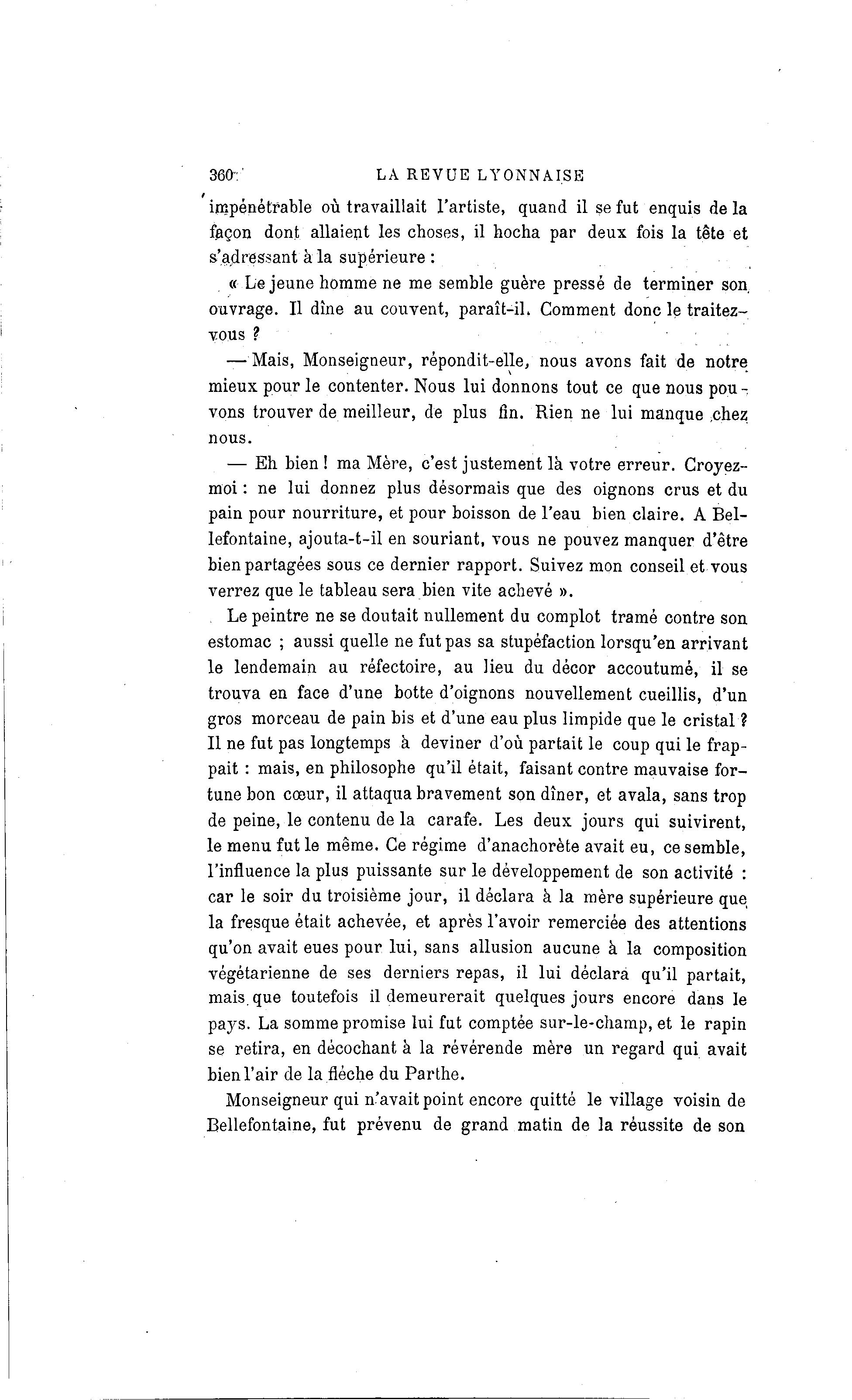 360 LA REVUE LYONNAISE

impénétrable où travaillait l'artiste, quand il se fut enquis de la façon dont allaient les choses, il hocha par deux fois la tête et s'adressant à la supérieure :

« Le jeune homme ne me semble guère pressé de terminer son ouvrage. Il dîne au couvent, paraît-il. Comment donc le traitez-vous ?

— Mais, Monseigneur, répondit-elle, nous avons fait de notre mieux pour le contenter. Nous lui donnons tout ce que nous pouvons trouver de meilleur, de plus fin. Rien ne lui manque chez nous.

— Eh bien ! ma Mère, c'est justement là votre erreur. Croyez-moi : ne lui donnez plus désormais que des oignons crus et du pain pour nourriture, et pour boisson de l'eau bien claire. A Bellefontaine, ajouta-t-il en souriant, vous ne pouvez manquer d'être bien partagées sous ce dernier rapport. Suivez mon conseil et vous verrez que le tableau sera bien vite achevé ».

Le peintre ne se doutait nullement du complot tramé contre son estomac ; aussi quelle ne fut pas sa stupéfaction lorsqu'en arrivant le lendemain au réfectoire, au lieu du décor accoutumé, il se trouva en face d'une botte d'oignons nouvellement cueillis, d'un gros morceau de pain bis et d'une eau plus limpide que le cristal ? Il ne fut pas longtemps à deviner d'où partait le coup qui le frappait : mais, en philosophe qu'il était, faisant contre mauvaise fortune bon cœur, il attaqua bravement son dîner, et avala, sans trop de peine, le contenu de la carafe. Les deux jours qui suivirent, le menu fut le même. Ce régime d'anachorète avait eu, ce semble, l'influence la plus puissante sur le développement de son activité : car le soir du troisième jour, il déclara à la mère supérieure que la fresque était achevée, et après l'avoir remerciée des attentions qu'on avait eues pour lui, sans allusion aucune à la composition végétarienne de ses derniers repas, il lui déclara qu'il partait, mais que toutefois il demeurerait quelques jours encore dans le pays. La somme promise lui fut comptée sur-le-champ, et le rapin se retira, en décochant à la révérende mère un regard qui avait bien l'air de la flèche du Parthe.

Monseigneur qui n'avait point encore quitté le village voisin de Bellefontaine, fut prévenu de grand matin de la réussite de son